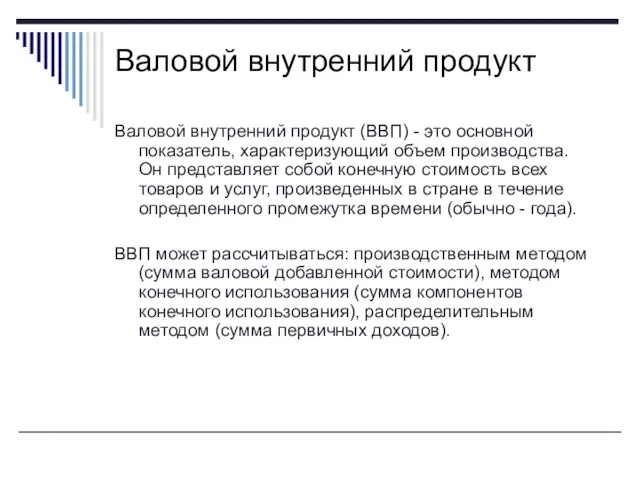 Валовой внутренний продукт

Валовой внутренний продукт (ВВП) - это основной показатель, характеризующий объем производства. Он представляет собой конечную стоимость всех товаров и услуг, произведенных в стране в течение определенного промежутка времени (обычно - года).

ВВП может рассчитываться: производственным методом (сумма валовой добавленной стоимости), методом конечного использования (сумма компонентов конечного использования), распределительным методом (сумма первичных доходов).